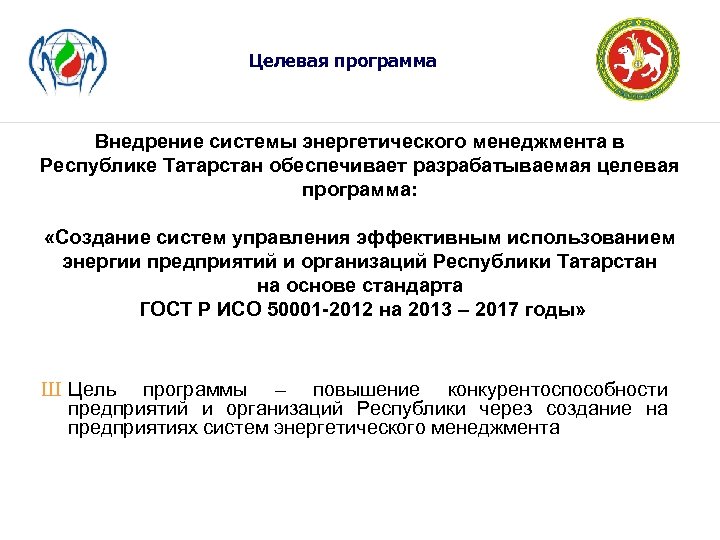 Целевая программа

Внедрение системы энергетического менеджмента в Республике Татарстан обеспечивает разрабатываемая целевая программа:

«Создание систем управления эффективным использованием энергии предприятий и организаций Республики Татарстан на основе стандарта ГОСТ Р ИСО 50001-2012 на 2013 – 2017 годы»

Ш Цель программы – повышение конкурентоспособности предприятий и организаций Республики через создание на предприятиях систем энергетического менеджмента